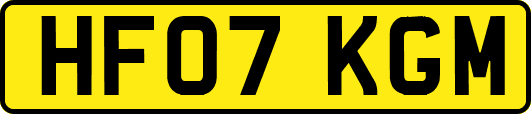 HF07 KGM